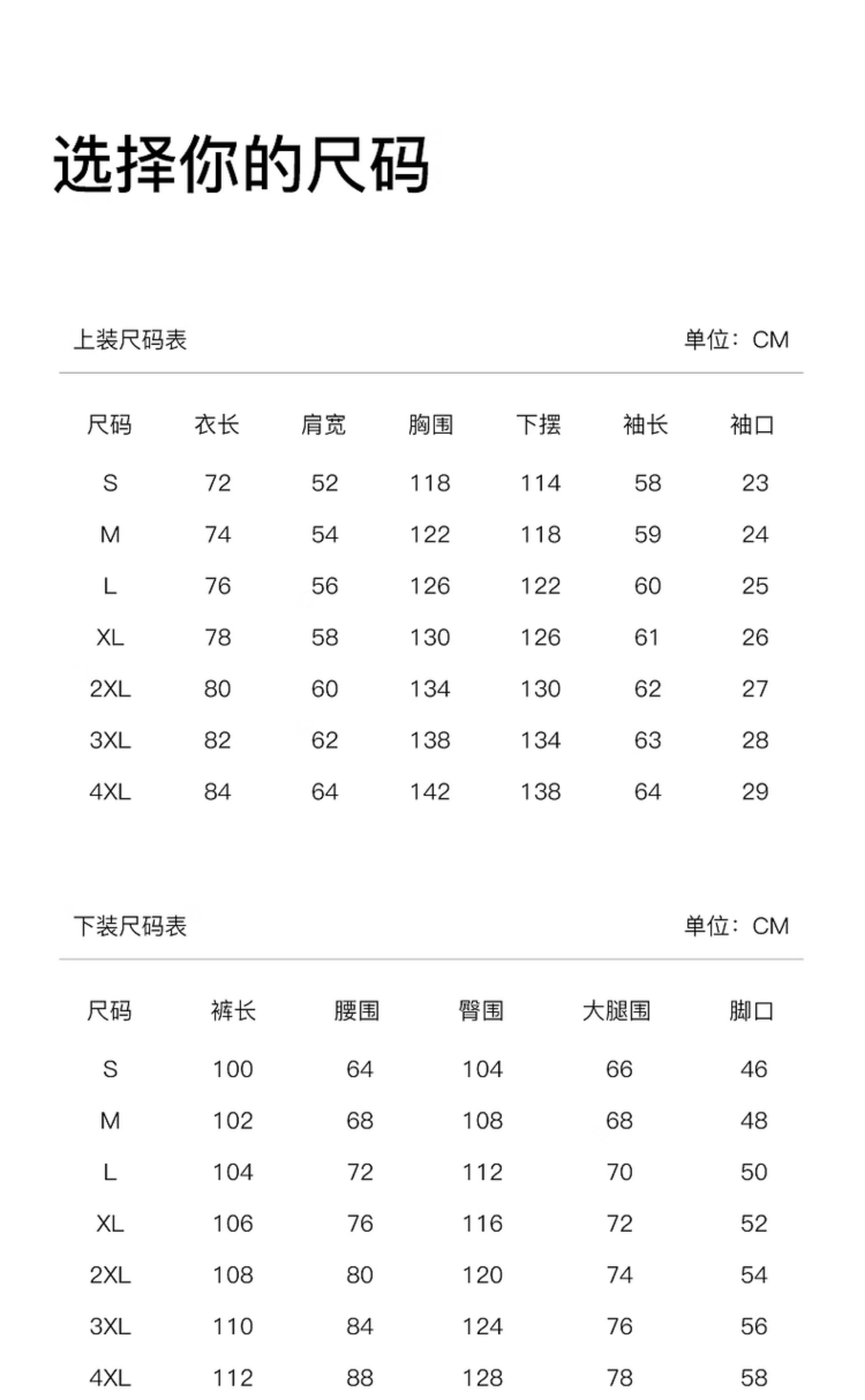 选择你的尺码

上装尺码表

单位：CM

| 尺码 | 衣长 | 肩宽 | 胸围 | 下摆 | 袖长 | 袖口 |
|---|---|---|---|---|---|---|
| S | 72 | 52 | 118 | 114 | 58 | 23 |
| M | 74 | 54 | 122 | 118 | 59 | 24 |
| L | 76 | 56 | 126 | 122 | 60 | 25 |
| XL | 78 | 58 | 130 | 126 | 61 | 26 |
| 2XL | 80 | 60 | 134 | 130 | 62 | 27 |
| 3XL | 82 | 62 | 138 | 134 | 63 | 28 |
| 4XL | 84 | 64 | 142 | 138 | 64 | 29 |

下装尺码表

单位：CM

| 尺码 | 裤长 | 腰围 | 臀围 | 大腿围 | 脚口 |
|---|---|---|---|---|---|
| S | 100 | 64 | 104 | 66 | 46 |
| M | 102 | 68 | 108 | 68 | 48 |
| L | 104 | 72 | 112 | 70 | 50 |
| XL | 106 | 76 | 116 | 72 | 52 |
| 2XL | 108 | 80 | 120 | 74 | 54 |
| 3XL | 110 | 84 | 124 | 76 | 56 |
| 4XL | 112 | 88 | 128 | 78 | 58 |